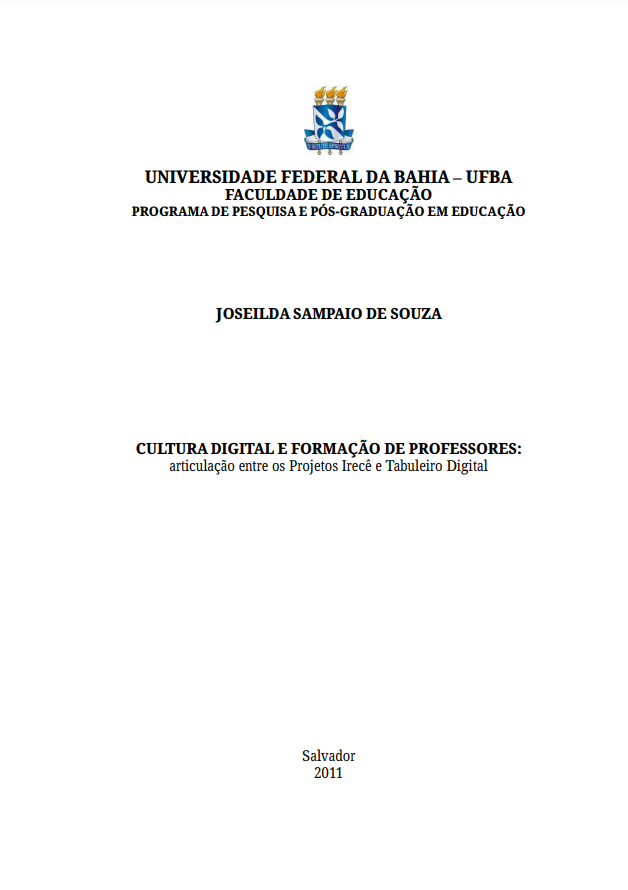 VIRTUTE SPIRITUS

UNIVERSIDADE FEDERAL DA BAHIA – UFBA
FACULDADE DE EDUCAÇÃO
PROGRAMA DE PESQUISA E PÓS-GRADUAÇÃO EM EDUCAÇÃO

JOSEILDA SAMPAIO DE SOUZA

CULTURA DIGITAL E FORMAÇÃO DE PROFESSORES:
articulação entre os Projetos Irecê e Tabuleiro Digital

Salvador
2011